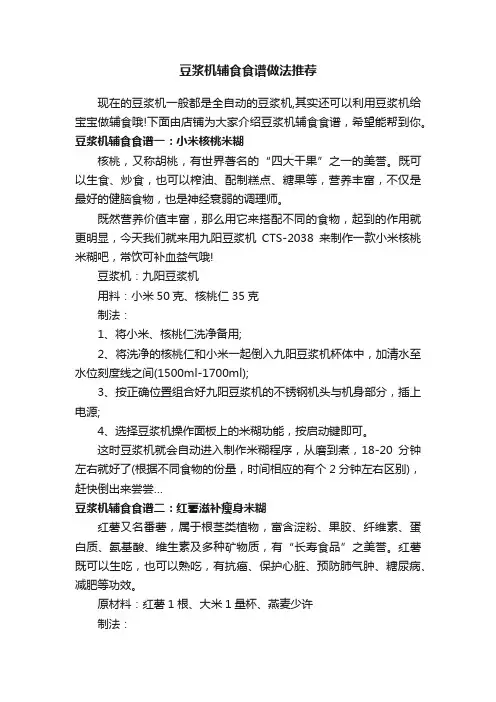 豆浆机辅食食谱做法推荐

现在的豆浆机一般都是全自动的豆浆机,其实还可以利用豆浆机给宝宝做辅食哦!下面由店铺为大家介绍豆浆机辅食食谱，希望能帮到你。

豆浆机辅食食谱一：小米核桃米糊

核桃，又称胡桃，有世界著名的“四大干果”之一的美誉。既可以生食、炒食，也可以榨油、配制糕点、糖果等，营养丰富，不仅是最好的健脑食物，也是神经衰弱的调理师。

既然营养价值丰富，那么用它来搭配不同的食物，起到的作用就更明显，今天我们就来用九阳豆浆机 CTS-2038 来制作一款小米核桃米糊吧，常饮可补血益气哦!

豆浆机：九阳豆浆机

用料：小米 50 克、核桃仁 35 克

制法：

1、将小米、核桃仁洗净备用;

2、将洗净的核桃仁和小米一起倒入九阳豆浆机杯体中，加清水至水位刻度线之间(1500ml-1700ml);

3、按正确位置组合好九阳豆浆机的不锈钢机头与机身部分，插上电源;

4、选择豆浆机操作面板上的米糊功能，按启动键即可。

这时豆浆机就会自动进入制作米糊程序，从磨到煮，18-20 分钟左右就好了(根据不同食物的份量，时间相应的有个 2 分钟左右区别)，赶快倒出来尝尝...

豆浆机辅食食谱二：红薯滋补瘦身米糊

红薯又名番薯，属于根茎类植物，富含淀粉、果胶、纤维素、蛋白质、氨基酸、维生素及多种矿物质，有“长寿食品”之美誉。红薯既可以生吃，也可以熟吃，有抗癌、保护心脏、预防肺气肿、糖尿病、减肥等功效。

原材料：红薯 1 根、大米 1 量杯、燕麦少许

制法：